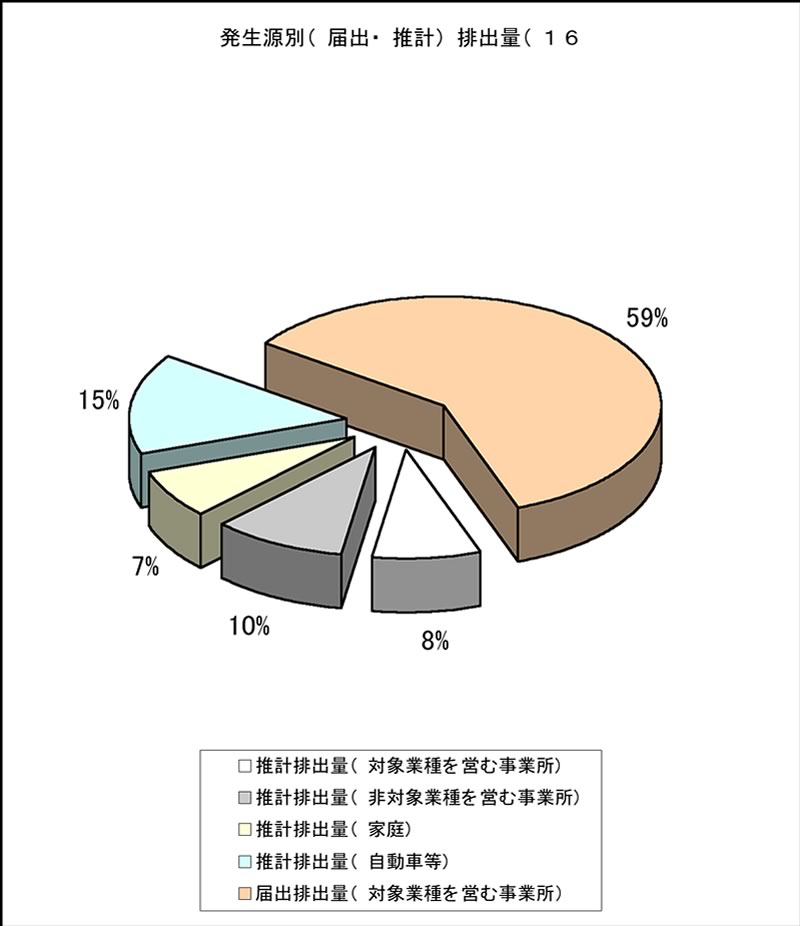 発生源別（届出・推計）排出量（１６

59%

15%

7%

10%

8%

推計排出量（対象業種を営む事業所）
推計排出量（非対象業種を営む事業所）
推計排出量（家庭）
推計排出量（自動車等）
届出排出量（対象業種を営む事業所）